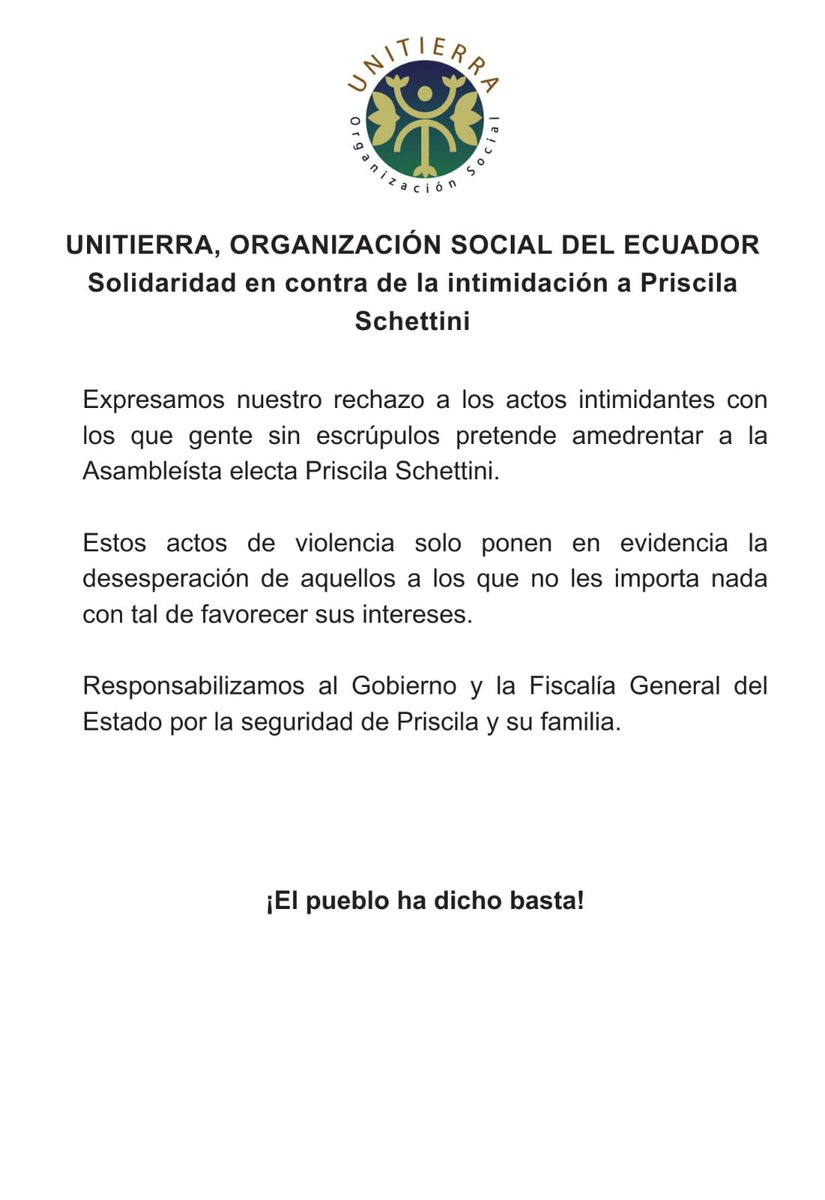 UNITIERRA
Organización Social

UNITIERRA, ORGANIZACIÓN SOCIAL DEL ECUADOR
Solidaridad en contra de la intimidación a Priscila Schettini

Expresamos nuestro rechazo a los actos intimidantes con los que gente sin escrúpulos pretende amedrentar a la Asambleísta electa Priscila Schettini.

Estos actos de violencia solo ponen en evidencia la desesperación de aquellos a los que no les importa nada con tal de favorecer sus intereses.

Responsabilizamos al Gobierno y la Fiscalía General del Estado por la seguridad de Priscila y su familia.

¡El pueblo ha dicho basta!